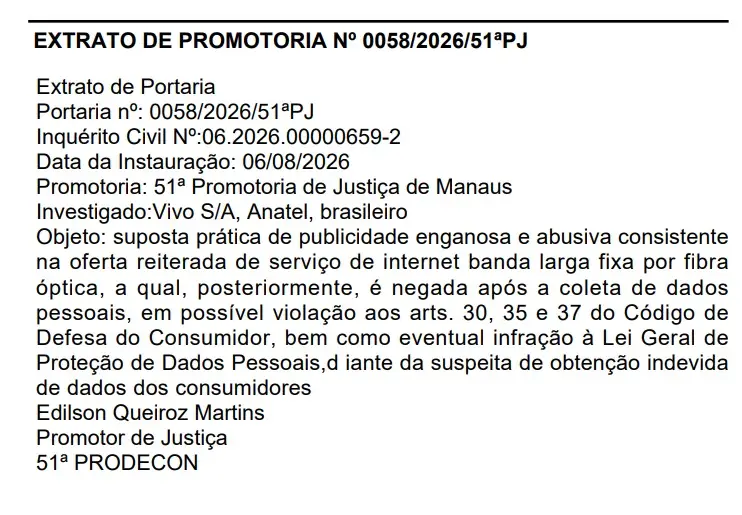 EXTRATO DE PROMOTORIA Nº 0058/2026/51ªPJ

Extrato de Portaria
Portaria nº: 0058/2026/51ªPJ
Inquérito Civil Nº:06.2026.00000659-2
Data da Instauração: 06/08/2026
Promotoria: 51ª Promotoria de Justiça de Manaus
Investigado:Vivo S/A, Anatel, brasileiro
Objeto: suposta prática de publicidade enganosa e abusiva consistente na oferta reiterada de serviço de internet banda larga fixa por fibra óptica, a qual, posteriormente, é negada após a coleta de dados pessoais, em possível violação aos arts. 30, 35 e 37 do Código de Defesa do Consumidor, bem como eventual infração à Lei Geral de Proteção de Dados Pessoais,d iante da suspeita de obtenção indevida de dados dos consumidores
Edilson Queiroz Martins
Promotor de Justiça
51ª PRODECON